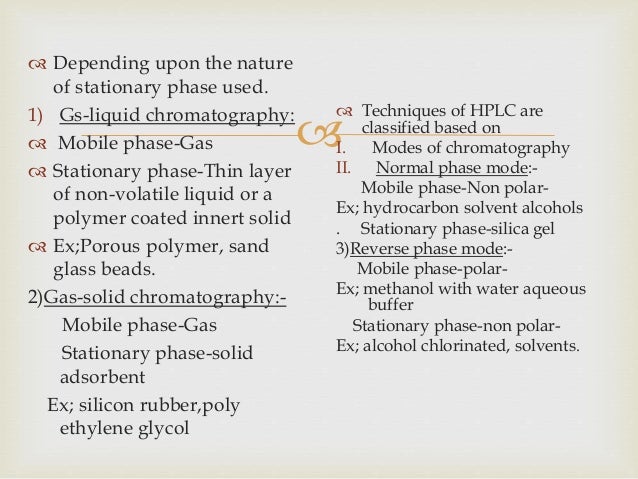 Depending upon the nature of stationary phase used.

1) Gs-liquid chromatography:

Mobile phase-Gas

Stationary phase-Thin layer of non-volatile liquid or a polymer coated innert solid

Ex;Porous polymer, sand glass beads.

2)Gas-solid chromatography:-

Mobile phase-Gas

Stationary phase-solid adsorbent

Ex; silicon rubber,poly ethylene glycol

Techniques of HPLC are classified based on

I. Modes of chromatography

II. Normal phase mode:-

Mobile phase-Non polar-

Ex; hydrocarbon solvent alcohols

. Stationary phase-silica gel

3)Reverse phase mode:-

Mobile phase-polar-

Ex; methanol with water aqueous buffer

Stationary phase-non polar-

Ex; alcohol chlorinated, solvents.